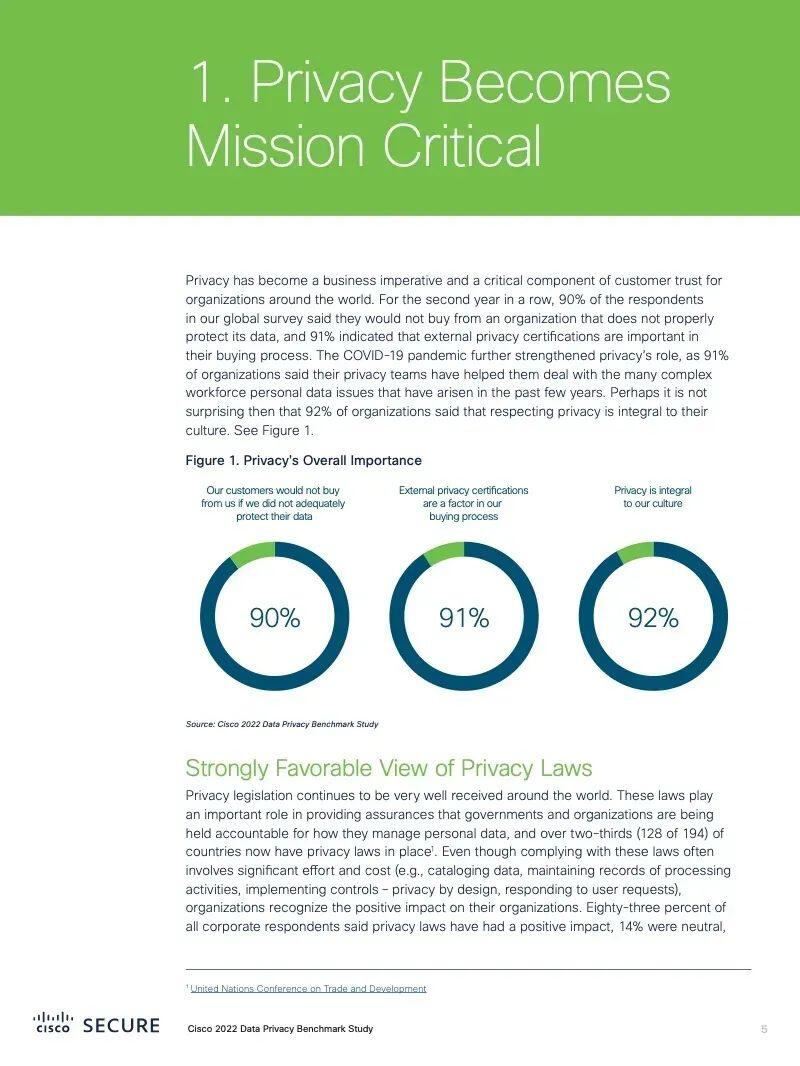 1. Privacy Becomes Mission Critical

Privacy has become a business imperative and a critical component of customer trust for organizations around the world. For the second year in a row, 90% of the respondents in our global survey said they would not buy from an organization that does not properly protect its data, and 91% indicated that external privacy certifications are important in their buying process. The COVID-19 pandemic further strengthened privacy's role, as 91% of organizations said their privacy teams have helped them deal with the many complex workforce personal data issues that have arisen in the past few years. Perhaps it is not surprising then that 92% of organizations said that respecting privacy is integral to their culture. See Figure 1.

Figure 1. Privacy's Overall Importance

Our customers would not buy from us if we did not adequately protect their data

90%

External privacy certifications are a factor in our buying process

91%

Privacy is integral to our culture

92%

Source: Cisco 2022 Data Privacy Benchmark Study

Strongly Favorable View of Privacy Laws

Privacy legislation continues to be very well received around the world. These laws play an important role in providing assurances that governments and organizations are being held accountable for how they manage personal data, and over two-thirds (128 of 194) of countries now have privacy laws in place$^{1}$. Even though complying with these laws often involves significant effort and cost (e.g., cataloging data, maintaining records of processing activities, implementing controls – privacy by design, responding to user requests), organizations recognize the positive impact on their organizations. Eighty-three percent of all corporate respondents said privacy laws have had a positive impact, 14% were neutral,

$^{1}$ United Nations Conference on Trade and Development

cisco SECURE

Cisco 2022 Data Privacy Benchmark Study

5